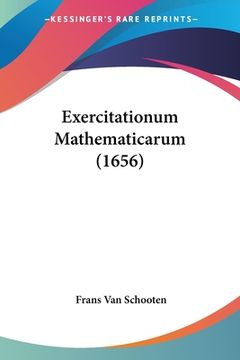 —KESSINGER'S RARE REPRINTS—

Exercitationum Mathematicarum (1656)

Frans Van Schooten